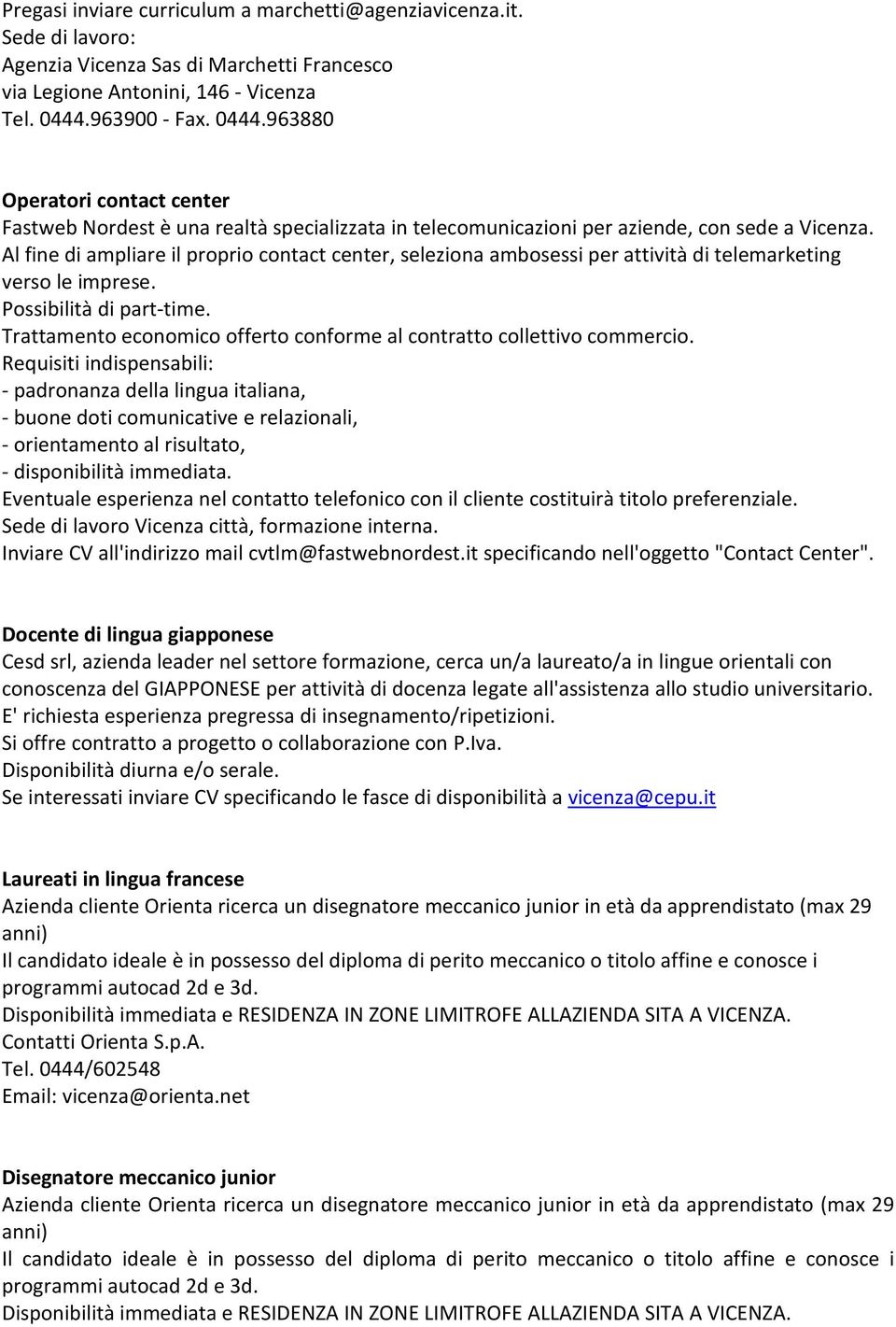 Pregasi inviare curriculum a marchetti@agenziavicenza.it.
Sede di lavoro:
Agenzia Vicenza Sas di Marchetti Francesco
via Legione Antonini, 146 - Vicenza
Tel. 0444.963900 - Fax. 0444.963880

Operatori contact center
Fastweb Nordest è una realtà specializzata in telecomunicazioni per aziende, con sede a Vicenza.
Al fine di ampliare il proprio contact center, seleziona ambosessi per attività di telemarketing verso le imprese.
Possibilità di part-time.
Trattamento economico offerto conforme al contratto collettivo commercio.
Requisiti indispensabili:
- padronanza della lingua italiana,
- buone doti comunicative e relazionali,
- orientamento al risultato,
- disponibilità immediata.
Eventuale esperienza nel contatto telefonico con il cliente costituirà titolo preferenziale.
Sede di lavoro Vicenza città, formazione interna.
Inviare CV all'indirizzo mail cvtlm@fastwebnordest.it specificando nell'oggetto "Contact Center".

Docente di lingua giapponese
Cesd srl, azienda leader nel settore formazione, cerca un/a laureato/a in lingue orientali con conoscenza del GIAPPONESE per attività di docenza legate all'assistenza allo studio universitario.
E' richiesta esperienza pregressa di insegnamento/ripetizioni.
Si offre contratto a progetto o collaborazione con P.Iva.
Disponibilità diurna e/o serale.
Se interessati inviare CV specificando le fasce di disponibilità a vicenza@cepu.it

Laureati in lingua francese
Azienda cliente Orienta ricerca un disegnatore meccanico junior in età da apprendistato (max 29 anni)
Il candidato ideale è in possesso del diploma di perito meccanico o titolo affine e conosce i programmi autocad 2d e 3d.
Disponibilità immediata e RESIDENZA IN ZONE LIMITROFE ALLAZIENDA SITA A VICENZA.
Contatti Orienta S.p.A.
Tel. 0444/602548
Email: vicenza@orienta.net

Disegnatore meccanico junior
Azienda cliente Orienta ricerca un disegnatore meccanico junior in età da apprendistato (max 29 anni)
Il candidato ideale è in possesso del diploma di perito meccanico o titolo affine e conosce i programmi autocad 2d e 3d.
Disponibilità immediata e RESIDENZA IN ZONE LIMITROFE ALLAZIENDA SITA A VICENZA.